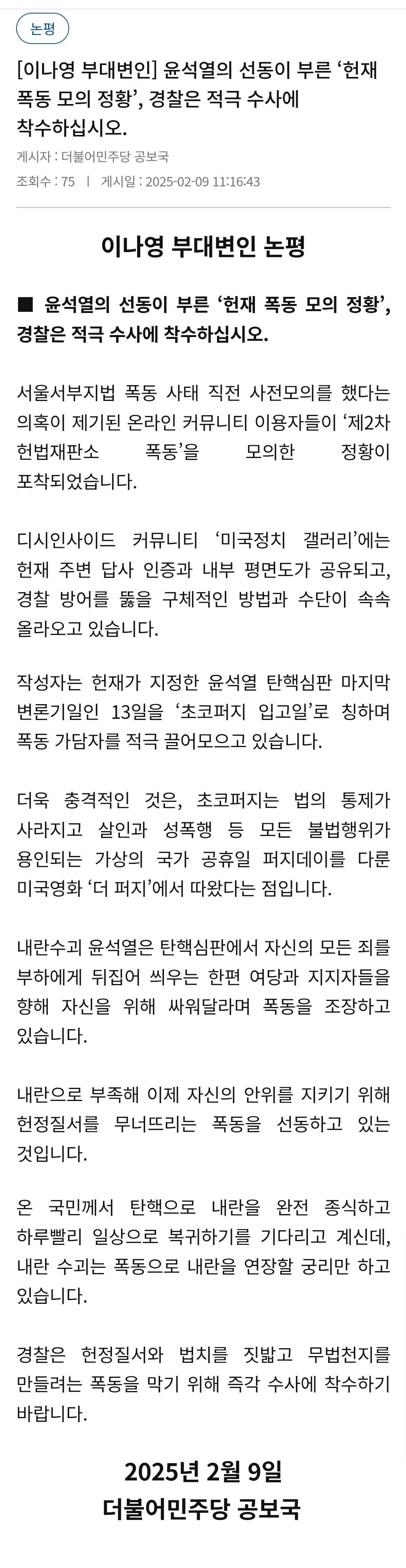 논평

[이나영 부대변인] 윤석열의 선동이 부른 ‘헌재 폭동 모의 정황’, 경찰은 적극 수사에 착수하십시오.

게시자 : 더불어민주당 공보국

조회수 : 75 | 게시일 : 2025-02-09 11:16:43

이나영 부대변인 논평

■ 윤석열의 선동이 부른 ‘헌재 폭동 모의 정황’, 경찰은 적극 수사에 착수하십시오.

서울서부지법 폭동 사태 직전 사전모의를 했다는 의혹이 제기된 온라인 커뮤니티 이용자들이 ‘제2차 헌법재판소 폭동’을 모의한 정황이 포착되었습니다.

디시인사이드 커뮤니티 ‘미국정치 갤러리’에는 헌재 주변 답사 인증과 내부 평면도가 공유되고, 경찰 방어를 뚫을 구체적인 방법과 수단이 속속 올라오고 있습니다.

작성자는 헌재가 지정한 윤석열 탄핵심판 마지막 변론기일인 13일을 ‘초코퍼지 입고일’로 칭하며 폭동 가담자를 적극 끌어모으고 있습니다.

더욱 충격적인 것은, 초코퍼지는 법의 통제가 사라지고 살인과 성폭행 등 모든 불법행위가 용인되는 가상의 국가 공휴일 퍼지데이를 다룬 미국영화 ‘더 퍼지’에서 따왔다는 점입니다.

내란수괴 윤석열은 탄핵심판에서 자신의 모든 죄를 부하에게 뒤집어 씌우는 한편 여당과 지지자들을 향해 자신을 위해 싸워달라며 폭동을 조장하고 있습니다.

내란으로 부족해 이제 자신의 안위를 지키기 위해 헌정질서를 무너뜨리는 폭동을 선동하고 있는 것입니다.

온 국민께서 탄핵으로 내란을 완전 종식하고 하루빨리 일상으로 복귀하기를 기다리고 계신데, 내란 수괴는 폭동으로 내란을 연장할 궁리만 하고 있습니다.

경찰은 헌정질서와 법치를 짓밟고 무법천지를 만들려는 폭동을 막기 위해 즉각 수사에 착수하기 바랍니다.

2025년 2월 9일
더불어민주당 공보국